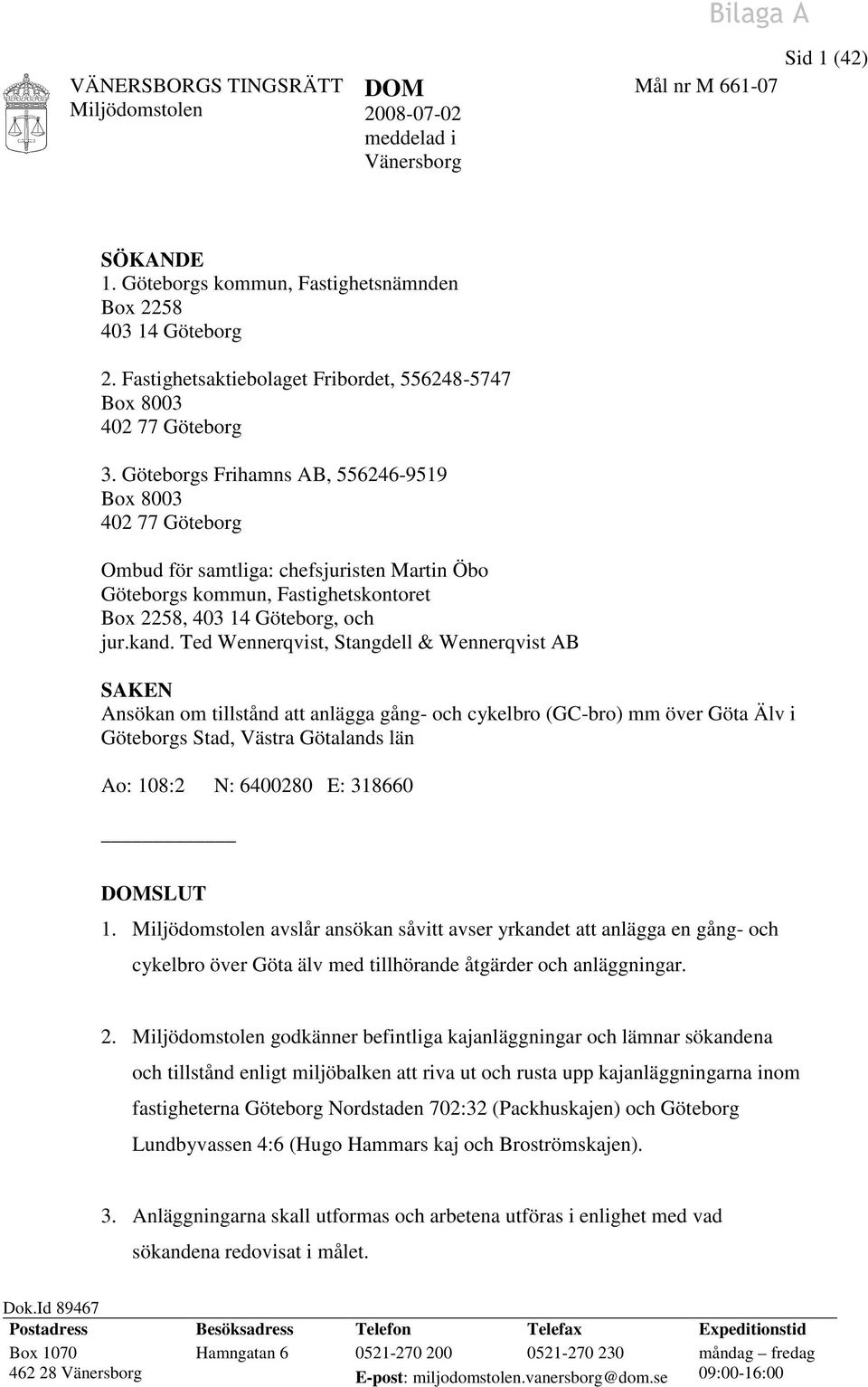 Bilaga A

Sid 1 (42)

VÄNERSBORGS TINGSRÄTT
Miljödomstolen

DOM
2008-07-02
meddelad i
Vänersborg

Mål nr M 661-07

SÖKANDE
1. Göteborgs kommun, Fastighetsnämnden
Box 2258
403 14 Göteborg

2. Fastighetsaktiebolaget Fribordet, 556248-5747
Box 8003
402 77 Göteborg

3. Göteborgs Frihamns AB, 556246-9519
Box 8003
402 77 Göteborg

Ombud för samtliga: chefsjuristen Martin Öbo
Göteborgs kommun, Fastighetskontoret
Box 2258, 403 14 Göteborg, och
jur.kand. Ted Wennerqvist, Stangdell & Wennerqvist AB

SAKEN
Ansökan om tillstånd att anlägga gång- och cykelbro (GC-bro) mm över Göta Älv i Göteborgs Stad, Västra Götalands län

Ao: 108:2 N: 6400280 E: 318660

DOMSLUT
1. Miljödomstolen avslår ansökan såvitt avser yrkandet att anlägga en gång- och cykelbro över Göta älv med tillhörande åtgärder och anläggningar.

2. Miljödomstolen godkänner befintliga kajanläggningar och lämnar sökandena och tillstånd enligt miljöbalken att riva ut och rusta upp kajanläggningarna inom fastigheterna Göteborg Nordstaden 702:32 (Packhuskajen) och Göteborg Lundbyvassen 4:6 (Hugo Hammars kaj och Broströmskajen).

3. Anläggningarna skall utformas och arbetena utföras i enlighet med vad sökandena redovisat i målet.

Dok.Id 89467

| Postadress | Besöksadress | Telefon | Telefax | Expeditionstid |
|---|---|---|---|---|
| Box 1070 | Hamngatan 6 | 0521-270 200 | 0521-270 230 | måndag – fredag |
| 462 28 Vänersborg | | E-post: miljodomstolen.vanersborg@dom.se | | 09:00-16:00 |